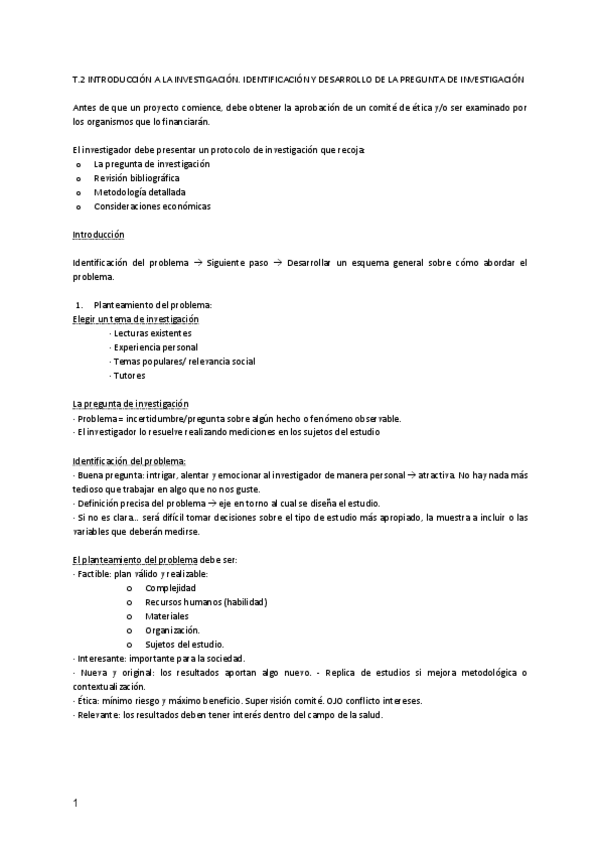 T.2 INTRODUCCIÓN A LA INVESTIGACIÓN. IDENTIFICACIÓN Y DESARROLLO DE LA PREGUNTA DE INVESTIGACIÓN

Antes de que un proyecto comience, debe obtener la aprobación de un comité de ética y/o ser examinado por los organismos que lo financiarán.

El investigador debe presentar un protocolo de investigación que recoja:
o La pregunta de investigación
o Revisión bibliográfica
o Metodología detallada
o Consideraciones económicas

Introducción

Identificación del problema → Siguiente paso → Desarrollar un esquema general sobre cómo abordar el problema.

1. Planteamiento del problema:
Elegir un tema de investigación
· Lecturas existentes
· Experiencia personal
· Temas populares/ relevancia social
· Tutores

La pregunta de investigación
· Problema = incertidumbre/pregunta sobre algún hecho o fenómeno observable.
· El investigador lo resuelve realizando mediciones en los sujetos del estudio

Identificación del problema:
· Buena pregunta: intrigar, alentar y emocionar al investigador de manera personal → atractiva. No hay nada más tedioso que trabajar en algo que no nos guste.
· Definición precisa del problema → eje en torno al cual se diseña el estudio.
· Si no es clara... será difícil tomar decisiones sobre el tipo de estudio más apropiado, la muestra a incluir o las variables que deberán medirse.

El planteamiento del problema debe ser:
· Factible: plan válido y realizable:
o Complejidad
o Recursos humanos (habilidad)
o Materiales
o Organización.
o Sujetos del estudio.
· Interesante: importante para la sociedad.
· Nueva y original: los resultados aportan algo nuevo. - Replica de estudios si mejora metodológica o contextualización.
· Ética: mínimo riesgo y máximo beneficio. Supervisión comité. OJO conflicto intereses.
· Relevante: los resultados deben tener interés dentro del campo de la salud.

1